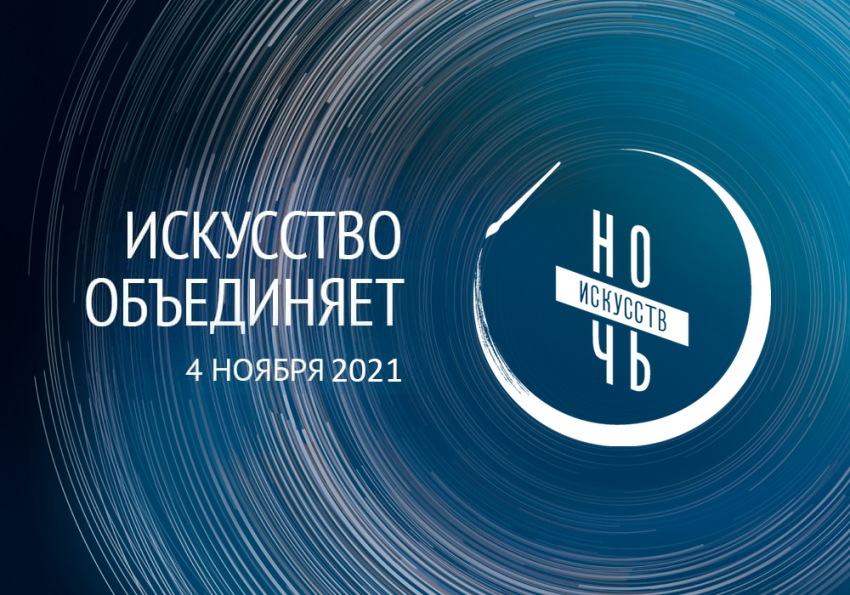 ИСКУССТВО ОБЪЕДИНЯЕТ
4 НОЯБРЯ 2021

НО
ИСКУССТВ
ЧЬ